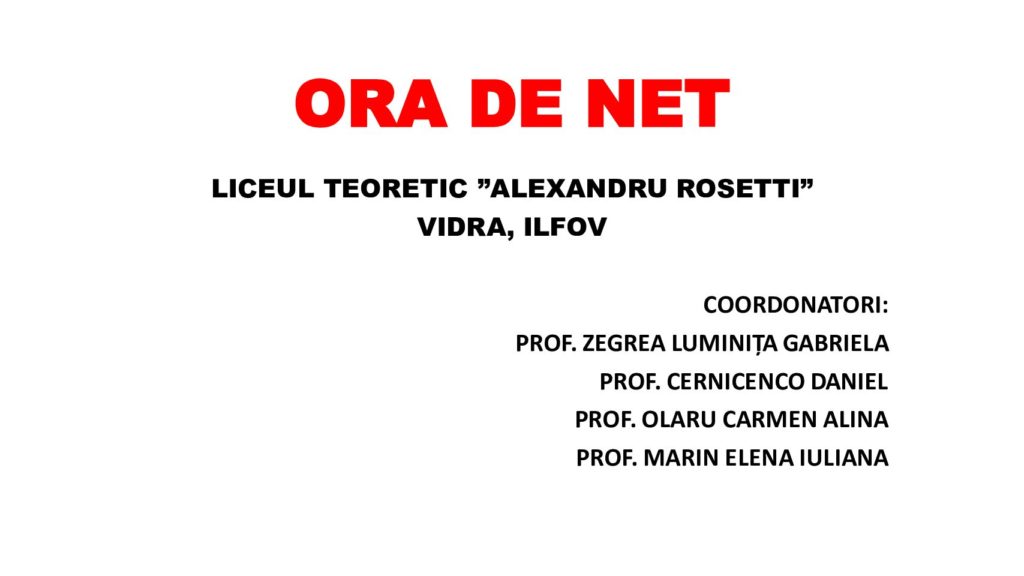 ORA DE NET

LICEUL TEORETIC ”ALEXANDRU ROSETTI”
VIDRA, ILFOV

COORDONATORI:
PROF. ZEGREA LUMINIȚA GABRIELA
PROF. CERNICENCO DANIEL
PROF. OLARU CARMEN ALINA
PROF. MARIN ELENA IULIANA